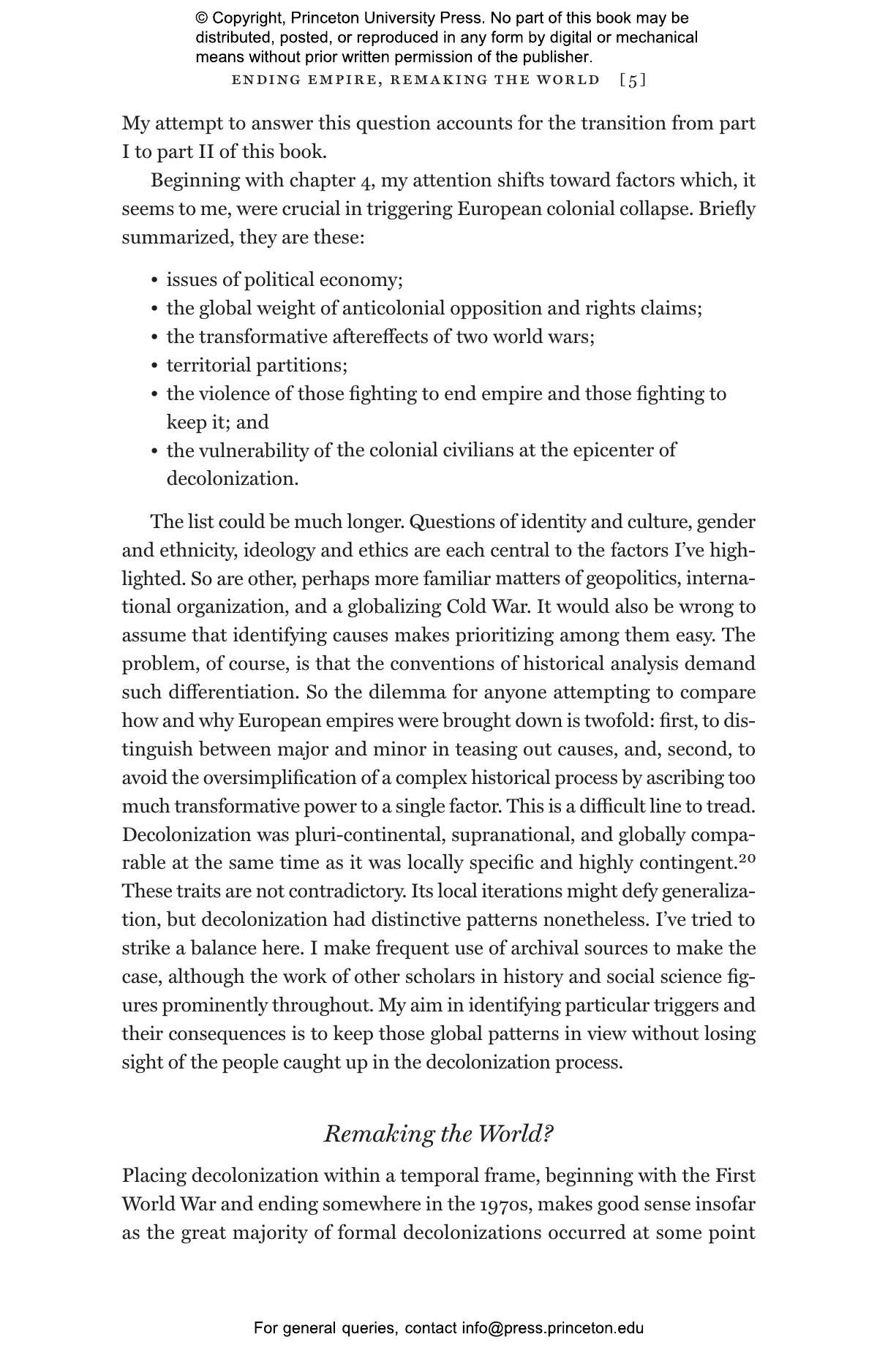 © Copyright, Princeton University Press. No part of this book may be distributed, posted, or reproduced in any form by digital or mechanical means without prior written permission of the publisher.

ENDING EMPIRE, REMAKING THE WORLD [5]

My attempt to answer this question accounts for the transition from part I to part II of this book.

Beginning with chapter 4, my attention shifts toward factors which, it seems to me, were crucial in triggering European colonial collapse. Briefly summarized, they are these:

• issues of political economy;
• the global weight of anticolonial opposition and rights claims;
• the transformative aftereffects of two world wars;
• territorial partitions;
• the violence of those fighting to end empire and those fighting to keep it; and
• the vulnerability of the colonial civilians at the epicenter of decolonization.

The list could be much longer. Questions of identity and culture, gender and ethnicity, ideology and ethics are each central to the factors I've highlighted. So are other, perhaps more familiar matters of geopolitics, international organization, and a globalizing Cold War. It would also be wrong to assume that identifying causes makes prioritizing among them easy. The problem, of course, is that the conventions of historical analysis demand such differentiation. So the dilemma for anyone attempting to compare how and why European empires were brought down is twofold: first, to distinguish between major and minor in teasing out causes, and, second, to avoid the oversimplification of a complex historical process by ascribing too much transformative power to a single factor. This is a difficult line to tread. Decolonization was pluri-continental, supranational, and globally comparable at the same time as it was locally specific and highly contingent.$^{20}$ These traits are not contradictory. Its local iterations might defy generalization, but decolonization had distinctive patterns nonetheless. I've tried to strike a balance here. I make frequent use of archival sources to make the case, although the work of other scholars in history and social science figures prominently throughout. My aim in identifying particular triggers and their consequences is to keep those global patterns in view without losing sight of the people caught up in the decolonization process.

Remaking the World?

Placing decolonization within a temporal frame, beginning with the First World War and ending somewhere in the 1970s, makes good sense insofar as the great majority of formal decolonizations occurred at some point

For general queries, contact info@press.princeton.edu